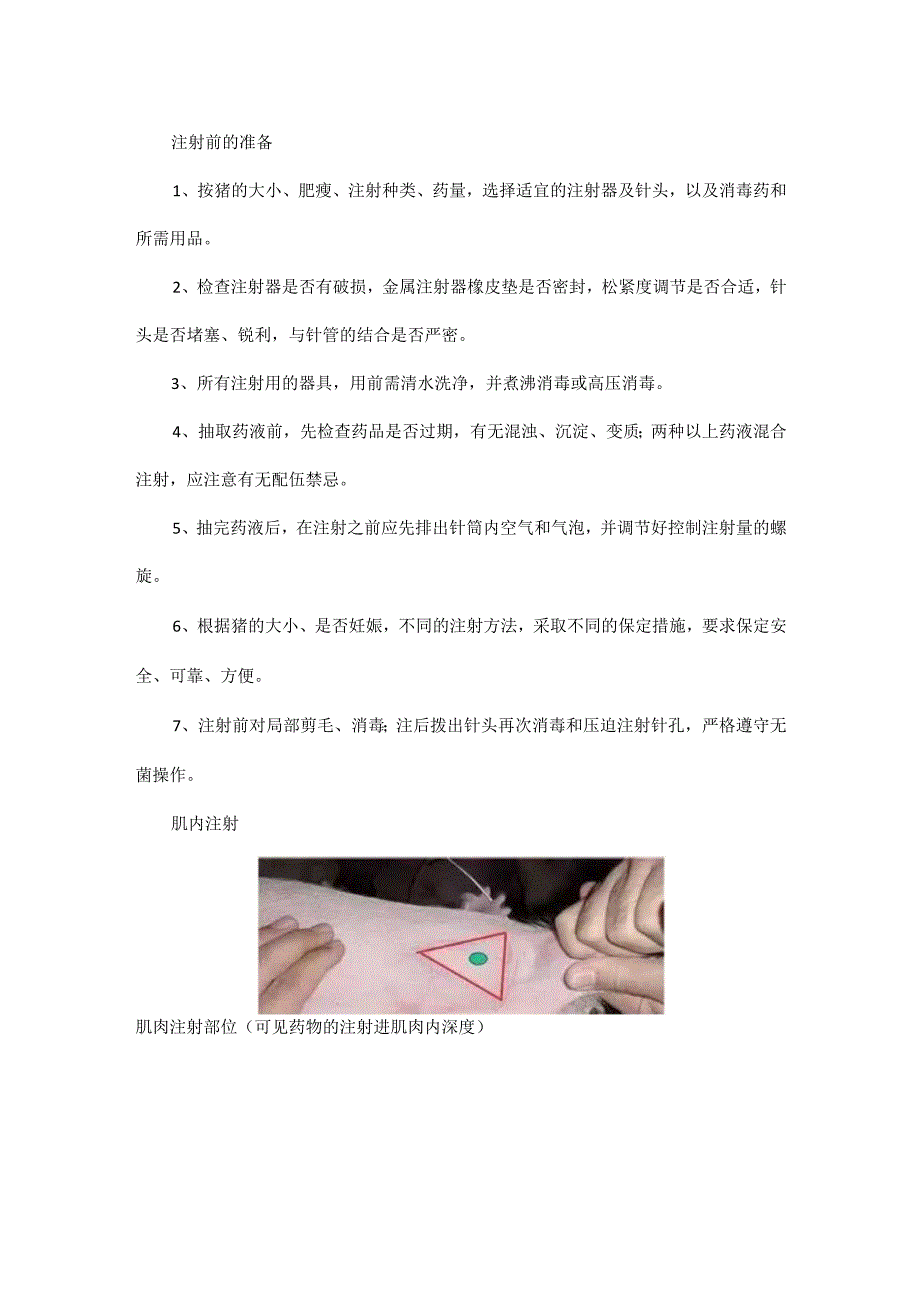 注射前的准备

1、按猪的大小、肥瘦、注射种类、药量，选择适宜的注射器及针头，以及消毒药和所需用品。

2、检查注射器是否有破损，金属注射器橡皮垫是否密封，松紧度调节是否合适，针头是否堵塞、锐利，与针管的结合是否严密。

3、所有注射用的器具，用前需清水洗净，并煮沸消毒或高压消毒。

4、抽取药液前，先检查药品是否过期，有无混浊、沉淀、变质；两种以上药液混合注射，应注意有无配伍禁忌。

5、抽完药液后，在注射之前应先排出针筒内空气和气泡，并调节好控制注射量的螺旋。

6、根据猪的大小、是否妊娠，不同的注射方法，采取不同的保定措施，要求保定安全、可靠、方便。

7、注射前对局部剪毛、消毒；注后拨出针头再次消毒和压迫注射针孔，严格遵守无菌操作。

肌内注射

肌肉注射部位（可见药物的注射进肌肉内深度）